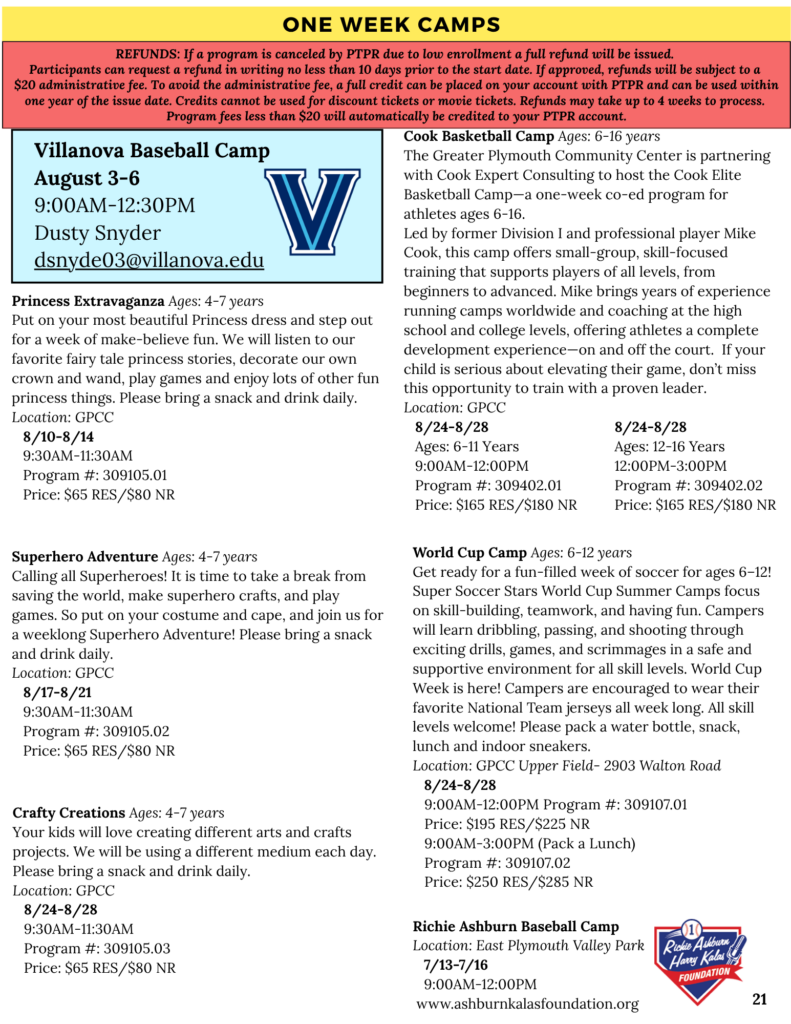 ONE WEEK CAMPS

REFUNDS: If a program is canceled by PTPR due to low enrollment a full refund will be issued. Participants can request a refund in writing no less than 10 days prior to the start date. If approved, refunds will be subject to a $20 administrative fee. To avoid the administrative fee, a full credit can be placed on your account with PTPR and can be used within one year of the issue date. Credits cannot be used for discount tickets or movie tickets. Refunds may take up to 4 weeks to process. Program fees less than $20 will automatically be credited to your PTPR account.

Villanova Baseball Camp
August 3-6
9:00AM-12:30PM
Dusty Snyder
dsnyde03@villanova.edu

V

Princess Extravaganza Ages: 4-7 years
Put on your most beautiful Princess dress and step out for a week of make-believe fun. We will listen to our favorite fairy tale princess stories, decorate our own crown and wand, play games and enjoy lots of other fun princess things. Please bring a snack and drink daily.
Location: GPCC
8/10-8/14
9:30AM-11:30AM
Program #: 309105.01
Price: $65 RES/$80 NR

Superhero Adventure Ages: 4-7 years
Calling all Superheroes! It is time to take a break from saving the world, make superhero crafts, and play games. So put on your costume and cape, and join us for a weeklong Superhero Adventure! Please bring a snack and drink daily.
Location: GPCC
8/17-8/21
9:30AM-11:30AM
Program #: 309105.02
Price: $65 RES/$80 NR

Crafty Creations Ages: 4-7 years
Your kids will love creating different arts and crafts projects. We will be using a different medium each day. Please bring a snack and drink daily.
Location: GPCC
8/24-8/28
9:30AM-11:30AM
Program #: 309105.03
Price: $65 RES/$80 NR

Cook Basketball Camp Ages: 6-16 years
The Greater Plymouth Community Center is partnering with Cook Expert Consulting to host the Cook Elite Basketball Camp—a one-week co-ed program for athletes ages 6-16.
Led by former Division I and professional player Mike Cook, this camp offers small-group, skill-focused training that supports players of all levels, from beginners to advanced. Mike brings years of experience running camps worldwide and coaching at the high school and college levels, offering athletes a complete development experience—on and off the court. If your child is serious about elevating their game, don't miss this opportunity to train with a proven leader.
Location: GPCC
8/24-8/28
Ages: 6-11 Years
9:00AM-12:00PM
Program #: 309402.01
Price: $165 RES/$180 NR

8/24-8/28
Ages: 12-16 Years
12:00PM-3:00PM
Program #: 309402.02
Price: $165 RES/$180 NR

World Cup Camp Ages: 6-12 years
Get ready for a fun-filled week of soccer for ages 6–12! Super Soccer Stars World Cup Summer Camps focus on skill-building, teamwork, and having fun. Campers will learn dribbling, passing, and shooting through exciting drills, games, and scrimmages in a safe and supportive environment for all skill levels. World Cup Week is here! Campers are encouraged to wear their favorite National Team jerseys all week long. All skill levels welcome! Please pack a water bottle, snack, lunch and indoor sneakers.
Location: GPCC Upper Field- 2903 Walton Road
8/24-8/28
9:00AM-12:00PM Program #: 309107.01
Price: $195 RES/$225 NR
9:00AM-3:00PM (Pack a Lunch)
Program #: 309107.02
Price: $250 RES/$285 NR

Richie Ashburn Baseball Camp
Location: East Plymouth Valley Park
7/13-7/16
9:00AM-12:00PM
www.ashburnkalasfoundation.org

1 Richie Ashburn Harry Kalas FOUNDATION

21